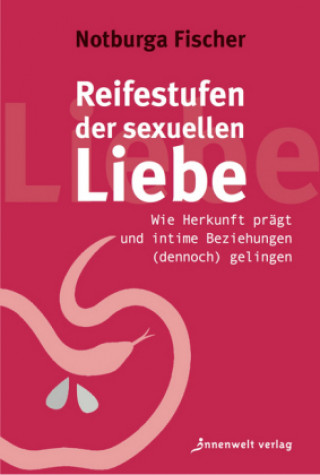 Notburga Fischer

Reifestufen der sexuellen Liebe

Liebe

Wie Herkunft prägt und intime Beziehungen (dennoch) gelingen

innenwelt verlag